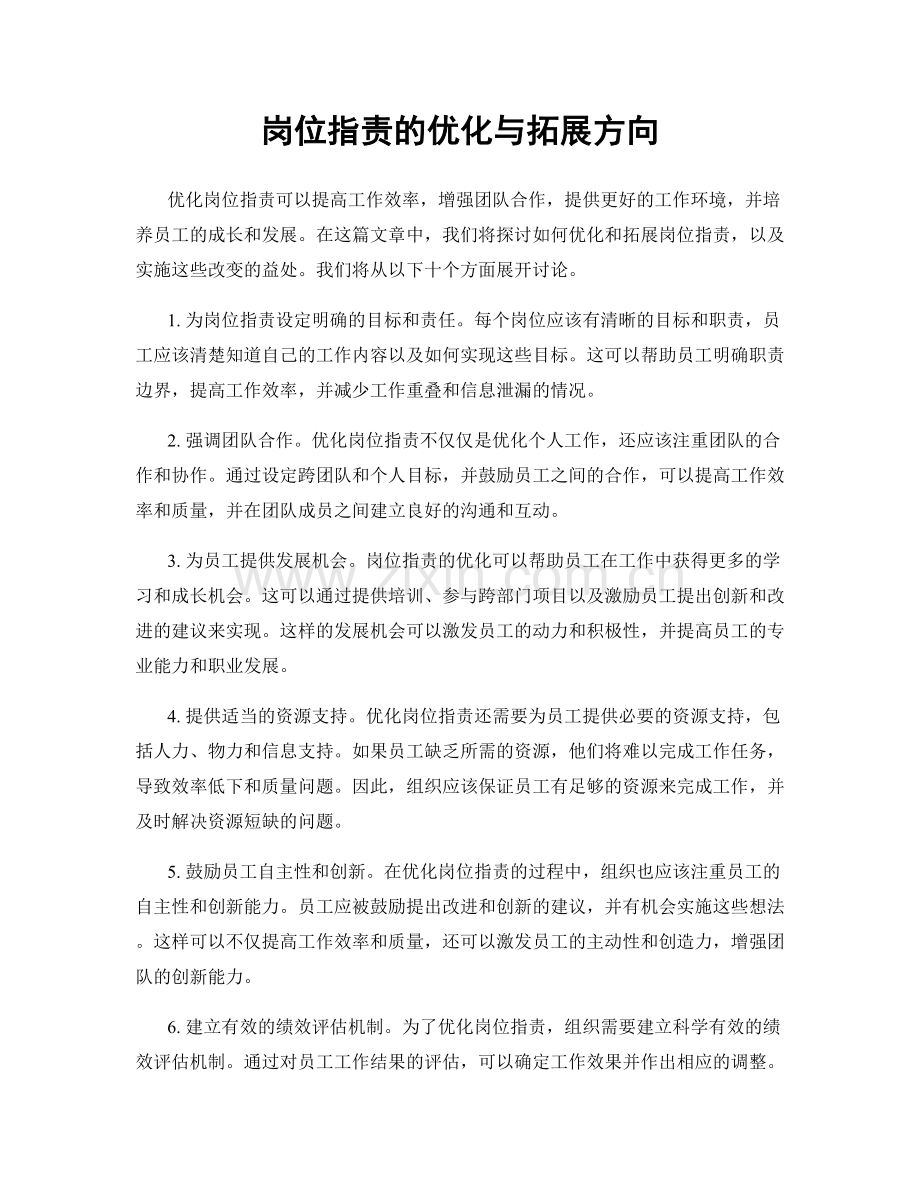 岗位指责的优化与拓展方向

优化岗位指责可以提高工作效率，增强团队合作，提供更好的工作环境，并培养员工的成长和发展。在这篇文章中，我们将探讨如何优化和拓展岗位指责，以及实施这些改变的益处。我们将从以下十个方面展开讨论。

1.为岗位指责设定明确的目标和责任。每个岗位应该有清晰的目标和职责，员工应该清楚知道自己的工作内容以及如何实现这些目标。这可以帮助员工明确职责边界，提高工作效率，并减少工作重叠和信息泄漏的情况。

2.强调团队合作。优化岗位指责不仅仅是优化个人工作，还应该注重团队的合作和协作。通过设定跨团队和个人目标，并鼓励员工之间的合作，可以提高工作效率和质量，并在团队成员之间建立良好的沟通和互动。

3.为员工提供发展机会。岗位指责的优化可以帮助员工在工作中获得更多的学习和成长机会。这可以通过提供培训、参与跨部门项目以及激励员工提出创新和改进的建议来实现。这样的发展机会可以激发员工的动力和积极性，并提高员工的专业能力和职业发展。

4.提供适当的资源支持。优化岗位指责还需要为员工提供必要的资源支持，包括人力、物力和信息支持。如果员工缺乏所需的资源，他们将难以完成工作任务，导致效率低下和质量问题。因此，组织应该保证员工有足够的资源来完成工作，并及时解决资源短缺的问题。

5.鼓励员工自主性和创新。在优化岗位指责的过程中，组织也应该注重员工的自主性和创新能力。员工应被鼓励提出改进和创新的建议，并有机会实施这些想法。这样可以不仅提高工作效率和质量，还可以激发员工的主动性和创造力，增强团队的创新能力。

6.建立有效的绩效评估机制。为了优化岗位指责，组织需要建立科学有效的绩效评估机制。通过对员工工作结果的评估，可以确定工作效果并作出相应的调整。

www.zixin.com.cn